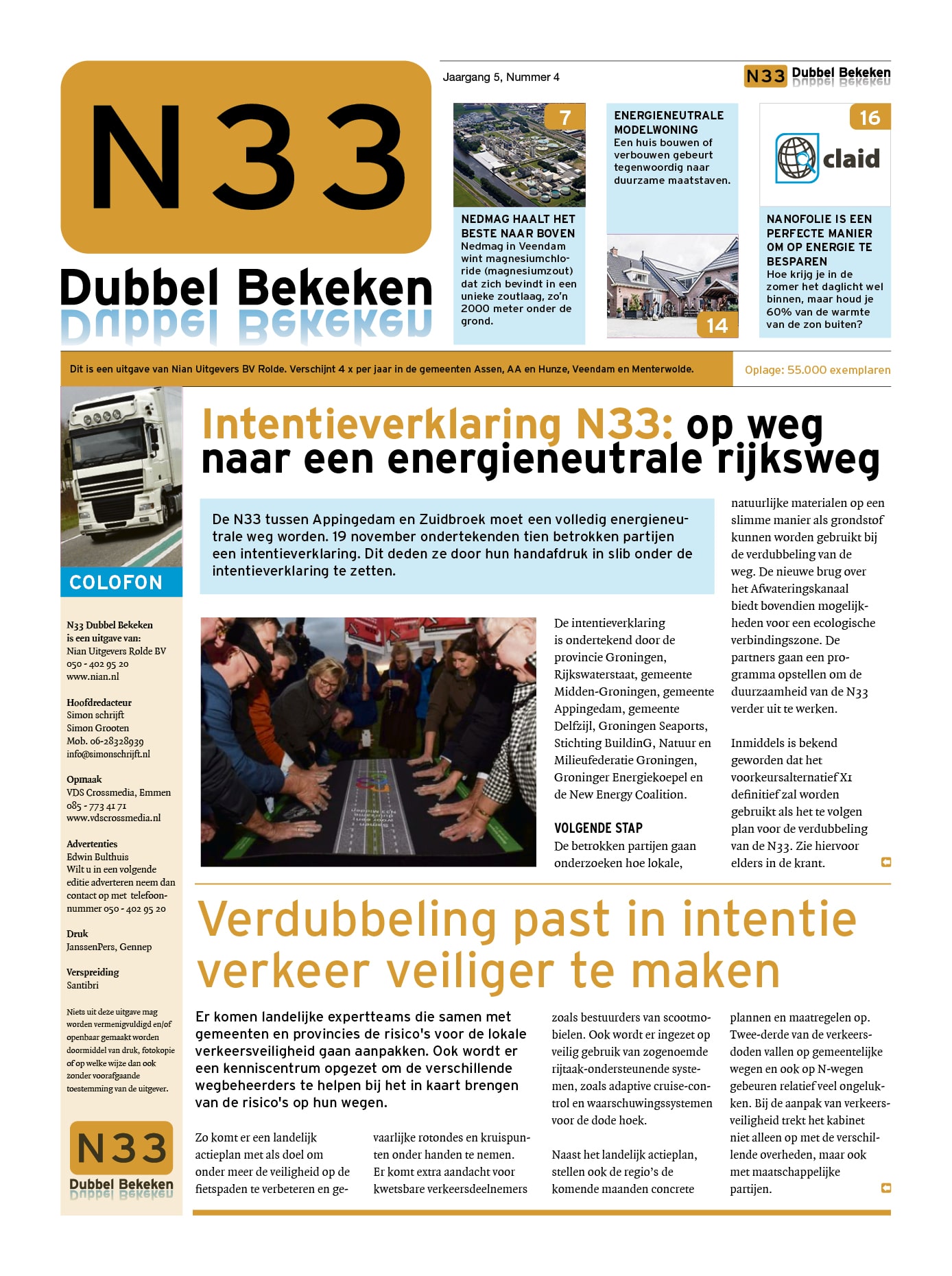 N33

Dubbel Bekeken

Jaargang 5, Nummer 4

N33 Dubbel Bekeken

7

NEDMAG HAALT HET BESTE NAAR BOVEN
Nedmag in Veendam wint magnesiumchloride (magnesiumzout) dat zich bevindt in een unieke zoutlaag, zo'n 2000 meter onder de grond.

ENERGIENEUTRALE MODELWONING
Een huis bouwen of verbouwen gebeurt tegenwoordig naar duurzame maatstaven.

14

16

claid

NANOFOLIE IS EEN PERFECTE MANIER OM OP ENERGIE TE BESPAREN
Hoe krijg je in de zomer het daglicht wel binnen, maar houd je 60% van de warmte van de zon buiten?

Dit is een uitgave van Nian Uitgevers BV Rolde. Verschijnt 4 x per jaar in de gemeenten Assen, AA en Hunze, Veendam en Menterwolde.

Oplage: 55.000 exemplaren

COLOFON

N33 Dubbel Bekeken is een uitgave van:
Nian Uitgevers Rolde BV
050 - 402 95 20
www.nian.nl

Hoofdredacteur
Simon schrijft
Simon Grooten
Mob. 06-28328939
info@simonschrijft.nl

Opmaak
VDS Crossmedia, Emmen
085 - 773 41 71
www.vdscrossmedia.nl

Advertenties
Edwin Bulthuis
Wilt u in een volgende editie adverteren neem dan contact op met telefoonnummer 050 - 402 95 20

Druk
JanssenPers, Gennep

Verspreiding
Santibri

Niets uit deze uitgave mag worden vermenigvuldigd en/of openbaar gemaakt worden doormiddel van druk, fotokopie of op welke wijze dan ook zonder voorafgaande toestemming van de uitgever.

N33
Dubbel Bekeken

Intentieverklaring N33: op weg naar een energieneutrale rijksweg

De N33 tussen Appingedam en Zuidbroek moet een volledig energieneutrale weg worden. 19 november ondertekenden tien betrokken partijen een intentieverklaring. Dit deden ze door hun handafdruk in slib onder de intentieverklaring te zetten.

De intentieverklaring is ondertekend door de provincie Groningen, Rijkswaterstaat, gemeente Midden-Groningen, gemeente Appingedam, gemeente Delfzijl, Groningen Seaports, Stichting BuildinG, Natuur en Milieufederatie Groningen, Groninger Energiekoepel en de New Energy Coalition.

VOLGENDE STAP
De betrokken partijen gaan onderzoeken hoe lokale, natuurlijke materialen op een slimme manier als grondstof kunnen worden gebruikt bij de verdubbeling van de weg. De nieuwe brug over het Afwateringskanaal biedt bovendien mogelijkheden voor een ecologische verbindingszone. De partners gaan een programma opstellen om de duurzaamheid van de N33 verder uit te werken.

Inmiddels is bekend geworden dat het voorkeursalternatief X1 definitief zal worden gebruikt als het te volgen plan voor de verdubbeling van de N33. Zie hiervoor elders in de krant.

Verdubbeling past in intentie verkeer veiliger te maken

Er komen landelijke expertteams die samen met gemeenten en provincies de risico's voor de lokale verkeersveiligheid gaan aanpakken. Ook wordt er een kenniscentrum opgezet om de verschillende wegbeheerders te helpen bij het in kaart brengen van de risico's op hun wegen.

Zo komt er een landelijk actieplan met als doel om onder meer de veiligheid op de fietspaden te verbeteren en gevaarlijke rotondes en kruispunten onder handen te nemen. Er komt extra aandacht voor kwetsbare verkeersdeelnemers zoals bestuurders van scootmobielen. Ook wordt er ingezet op veilig gebruik van zogenoemde rijtaak-ondersteunende systemen, zoals adaptive cruise-control en waarschuwingssystemen voor de dode hoek.

Naast het landelijk actieplan, stellen ook de regio's de komende maanden concrete plannen en maatregelen op. Twee-derde van de verkeersdoden vallen op gemeentelijke wegen en ook op N-wegen gebeuren relatief veel ongelukken. Bij de aanpak van verkeersveiligheid trekt het kabinet niet alleen op met de verschillende overheden, maar ook met maatschappelijke partijen.